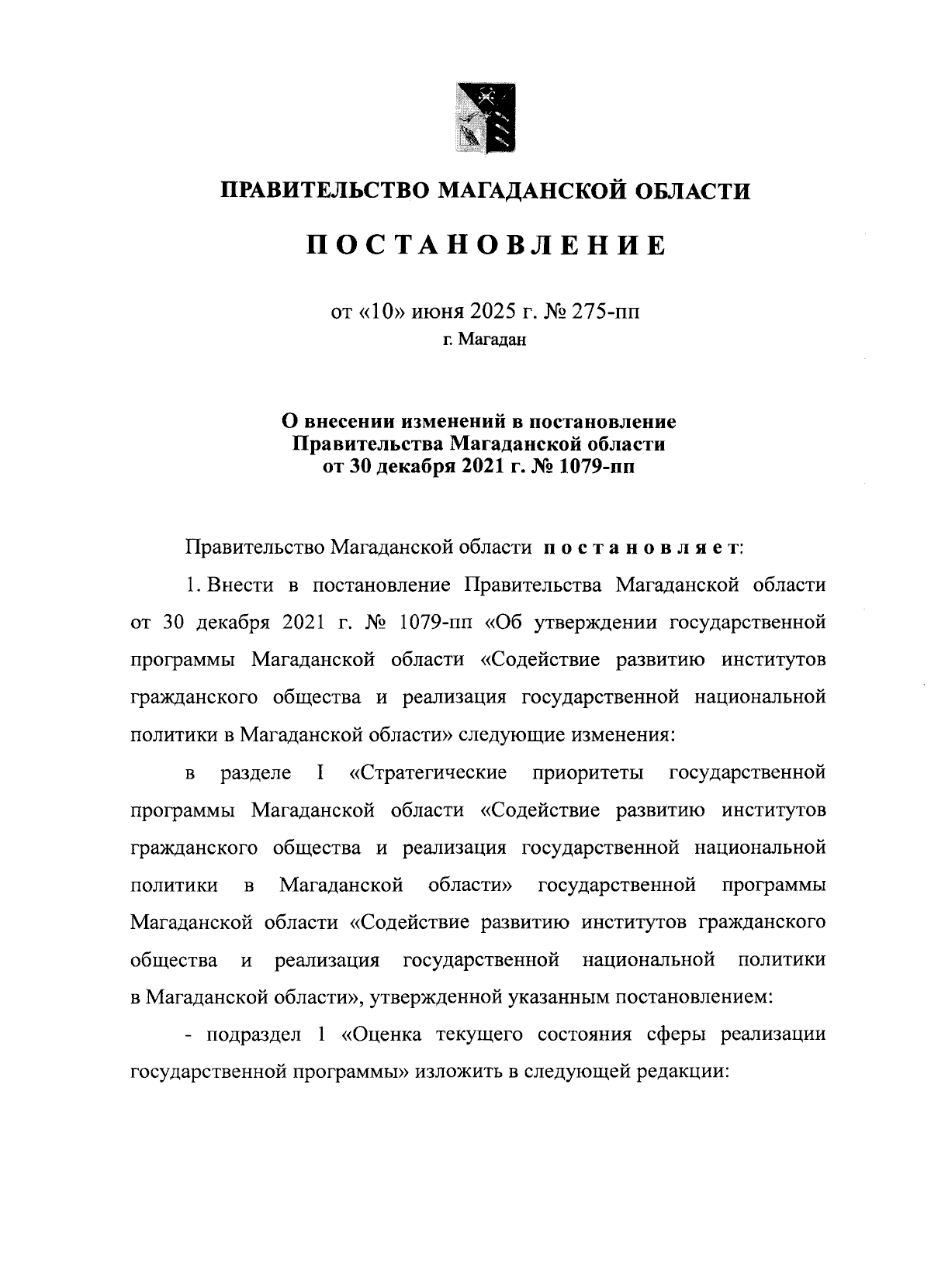 ПРАВИТЕЛЬСТВО МАГАДАНСКОЙ ОБЛАСТИ

ПОСТАНОВЛЕНИЕ

от «10» июня 2025 г. № 275-пп
г. Магадан

О внесении изменений в постановление Правительства Магаданской области от 30 декабря 2021 г. № 1079-пп

Правительство Магаданской области постановляет:

1. Внести в постановление Правительства Магаданской области от 30 декабря 2021 г. № 1079-пп «Об утверждении государственной программы Магаданской области «Содействие развитию институтов гражданского общества и реализация государственной национальной политики в Магаданской области» следующие изменения:

в разделе I «Стратегические приоритеты государственной программы Магаданской области «Содействие развитию институтов гражданского общества и реализация государственной национальной политики в Магаданской области» государственной программы Магаданской области «Содействие развитию институтов гражданского общества и реализация государственной национальной политики в Магаданской области», утвержденной указанным постановлением:

- подраздел 1 «Оценка текущего состояния сферы реализации государственной программы» изложить в следующей редакции: